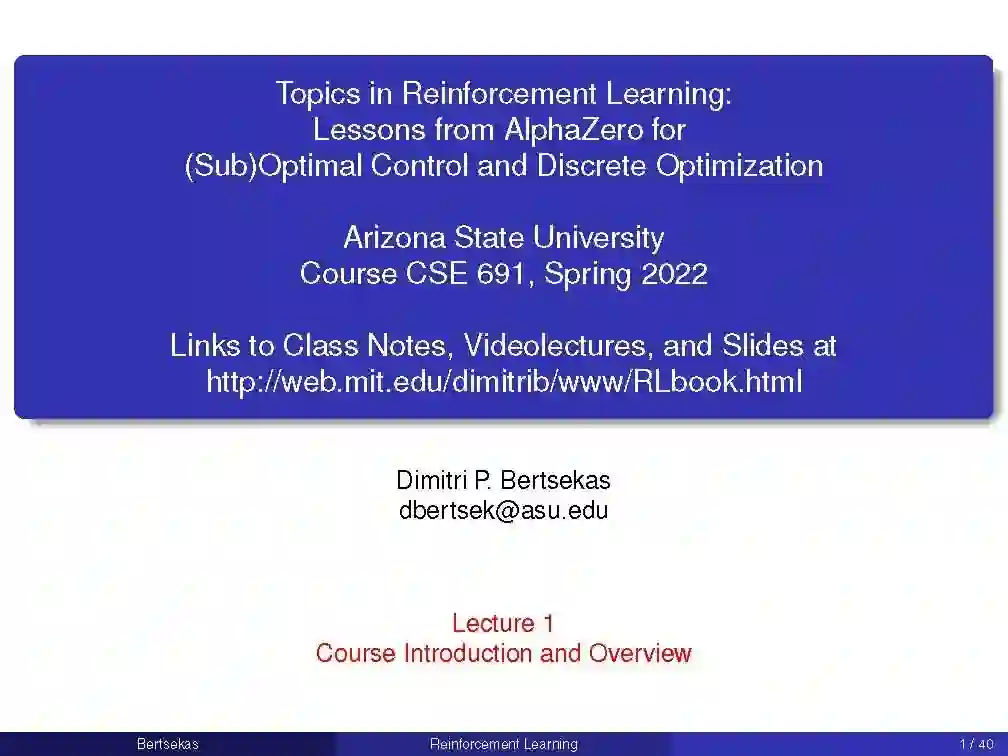 Topics in Reinforcement Learning:
Lessons from AlphaZero for
(Sub)Optimal Control and Discrete Optimization

Arizona State University
Course CSE 691, Spring 2022

Links to Class Notes, Videolectures, and Slides at
http://web.mit.edu/dimitrib/www/RLbook.html

Dimitri P. Bertsekas
dbertsek@asu.edu

Lecture 1
Course Introduction and Overview

Bertsekas Reinforcement Learning 1 / 40